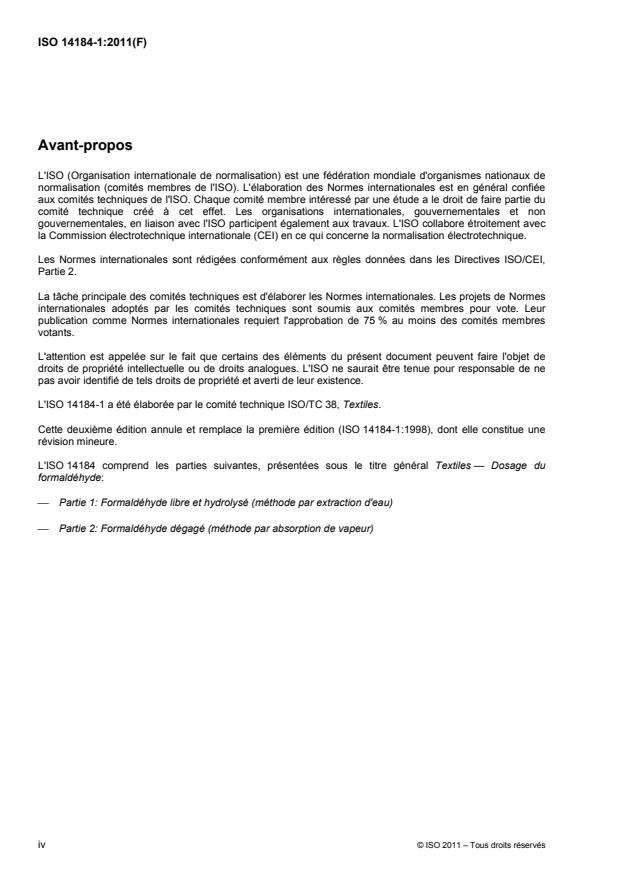 ISO 14184-1:2011(F)

Avant-propos

L'ISO (Organisation internationale de normalisation) est une fédération mondiale d'organismes nationaux de normalisation (comités membres de l'ISO). L'élaboration des Normes internationales est en général confiée aux comités techniques de l'ISO. Chaque comité membre intéressé par une étude a le droit de faire partie du comité technique créé à cet effet. Les organisations internationales, gouvernementales et non gouvernementales, en liaison avec l'ISO participent également aux travaux. L'ISO collabore étroitement avec la Commission électrotechnique internationale (CEI) en ce qui concerne la normalisation électrotechnique.

Les Normes internationales sont rédigées conformément aux règles données dans les Directives ISO/CEI, Partie 2.

La tâche principale des comités techniques est d'élaborer les Normes internationales. Les projets de Normes internationales adoptés par les comités techniques sont soumis aux comités membres pour vote. Leur publication comme Normes internationales requiert l'approbation de 75 % au moins des comités membres votants.

L'attention est appelée sur le fait que certains des éléments du présent document peuvent faire l'objet de droits de propriété intellectuelle ou de droits analogues. L'ISO ne saurait être tenue pour responsable de ne pas avoir identifié de tels droits de propriété et averti de leur existence.

L'ISO 14184-1 a été élaborée par le comité technique ISO/TC 38, Textiles.

Cette deuxième édition annule et remplace la première édition (ISO 14184-1:1998), dont elle constitue une révision mineure.

L'ISO 14184 comprend les parties suivantes, présentées sous le titre général Textiles — Dosage du formaldéhyde:

— Partie 1: Formaldéhyde libre et hydrolysé (méthode par extraction d'eau)

— Partie 2: Formaldéhyde dégagé (méthode par absorption de vapeur)

iv

© ISO 2011 – Tous droits réservés